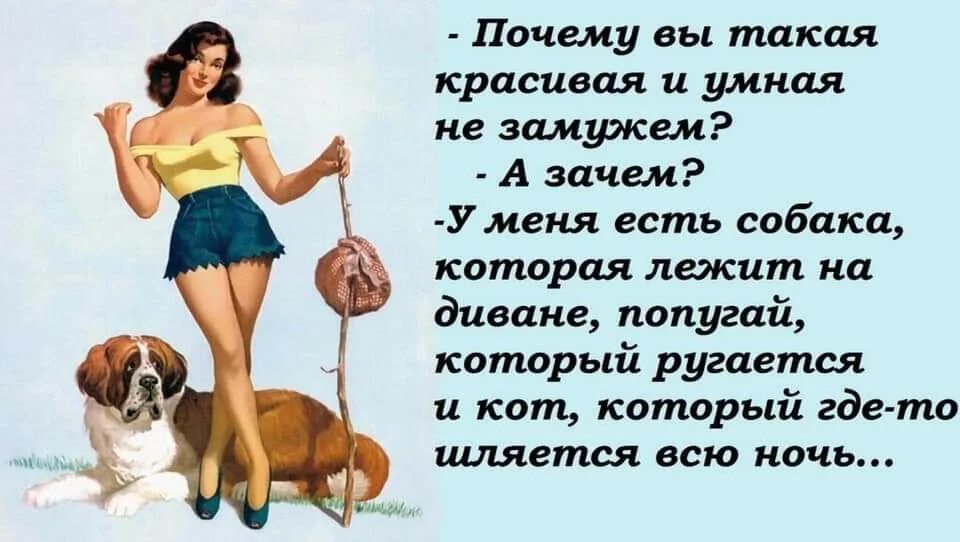 - Почему вы такая красивая и умная не замужем?
- А зачем?
-У меня есть собака, которая лежит на диване, попугай, который ругается и кот, который где-то шляется всю ночь...